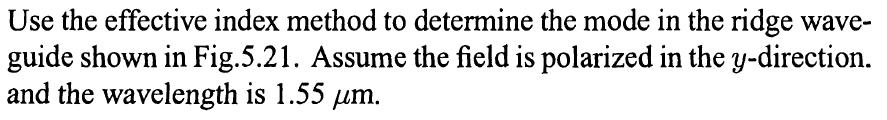 Use the effective index method to determine the mode in the ridge waveguide shown in Fig.5.21. Assume the field is polarized in the $y$-direction. and the wavelength is 1.55 $\mu$m.